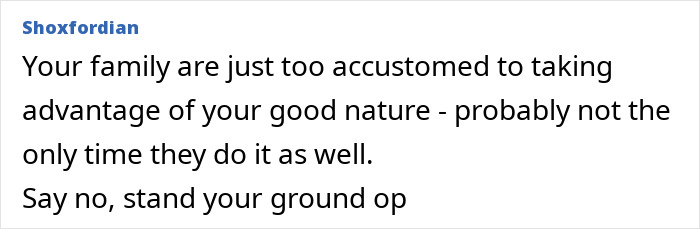 Shoxfordian

Your family are just too accustomed to taking advantage of your good nature - probably not the only time they do it as well.
Say no, stand your ground op